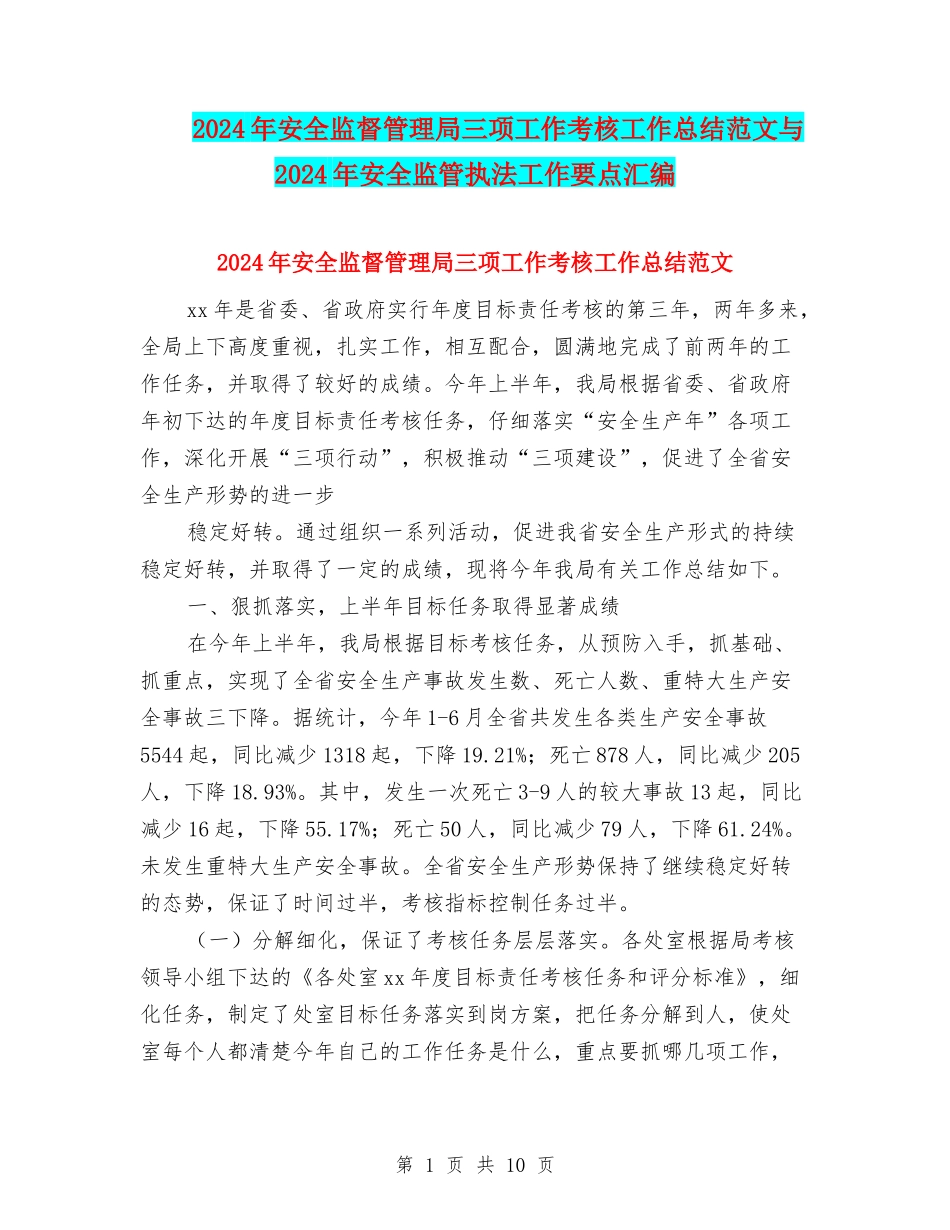 2024年安全监督管理局三项工作考核工作总结范文与2024年安全监管执法工作要点汇编

2024年安全监督管理局三项工作考核工作总结范文

xx年是省委、省政府实行年度目标责任考核的第三年，两年多来，全局上下高度重视，扎实工作，相互配合，圆满地完成了前两年的工作任务，并取得了较好的成绩。今年上半年，我局根据省委、省政府年初下达的年度目标责任考核任务，仔细落实“安全生产年”各项工作，深化开展“三项行动”，积极推动“三项建设”，促进了全省安全生产形势的进一步

稳定好转。通过组织一系列活动，促进我省安全生产形式的持续稳定好转，并取得了一定的成绩，现将今年我局有关工作总结如下。

一、狠抓落实，上半年目标任务取得显著成绩

在今年上半年，我局根据目标考核任务，从预防入手，抓基础、抓重点，实现了全省安全生产事故发生数、死亡人数、重特大生产安全事故三下降。据统计，今年1-6月全省共发生各类生产安全事故5544起，同比减少1318起，下降19.21%；死亡878人，同比减少205人，下降18.93%。其中，发生一次死亡3-9人的较大事故13起，同比减少16起，下降55.17%；死亡50人，同比减少79人，下降61.24%。未发生重特大生产安全事故。全省安全生产形势保持了继续稳定好转的态势，保证了时间过半，考核指标控制任务过半。

（一）分解细化，保证了考核任务层层落实。各处室根据局考核领导小组下达的《各处室xx年度目标责任考核任务和评分标准》，细化任务，制定了处室目标任务落实到岗方案，把任务分解到人，使处室每个人都清楚今年自己的工作任务是什么，重点要抓哪几项工作，

第 1 页 共 10 页